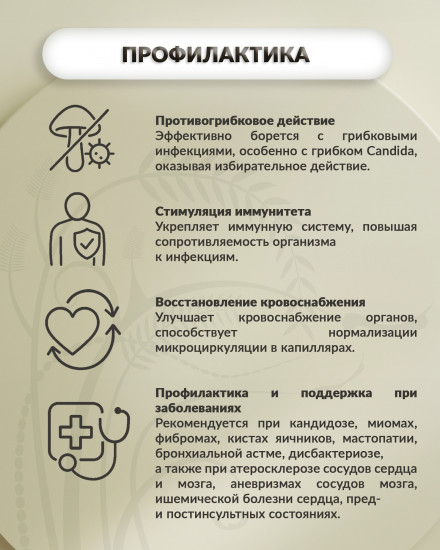 ПРОФИЛАКТИКА

Противогрибковое действие
Эффективно борется с грибковыми инфекциями, особенно с грибком Candida, оказывая избирательное действие.

Стимуляция иммунитета
Укрепляет иммунную систему, повышая сопротивляемость организма к инфекциям.

Восстановление кровоснабжения
Улучшает кровоснабжение органов, способствует нормализации микроциркуляции в капиллярах.

Профилактика и поддержка при заболеваниях
Рекомендуется при кандидозе, миомах, фибромах, кистах яичников, мастопатии, бронхиальной астме, дисбактериозе, а также при атеросклерозе сосудов сердца и мозга, аневризмах сосудов мозга, ишемической болезни сердца, пред- и постинсультных состояниях.